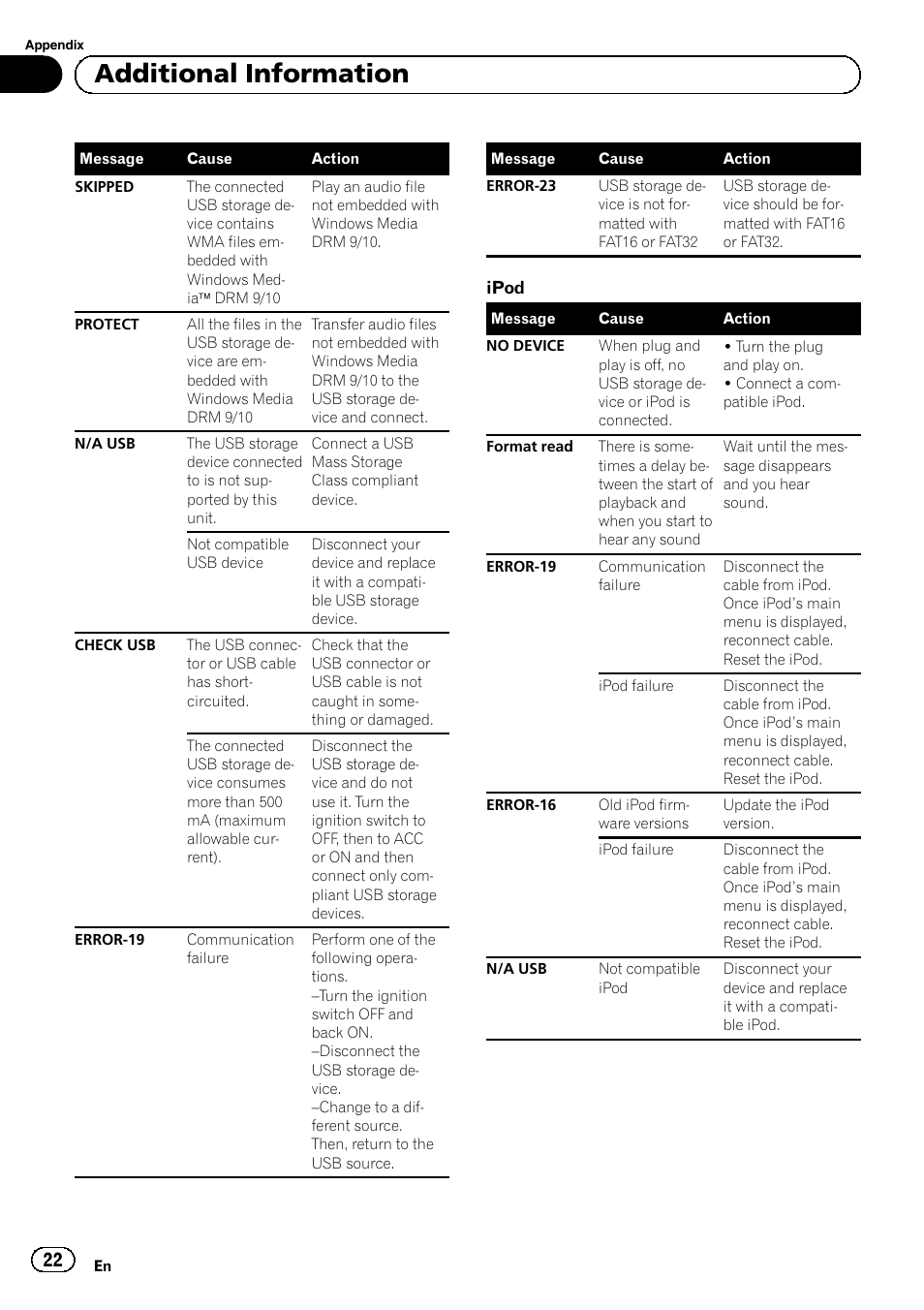 Appendix

Additional Information

| Message | Cause | Action |
|---|---|---|
| SKIPPED | The connected USB storage device contains WMA files embedded with Windows Media™ DRM 9/10 | Play an audio file not embedded with Windows Media DRM 9/10. |
| PROTECT | All the files in the USB storage device are embedded with Windows Media DRM 9/10 | Transfer audio files not embedded with Windows Media DRM 9/10 to the USB storage device and connect. |
| N/A USB | The USB storage device connected to is not supported by this unit. | Connect a USB Mass Storage Class compliant device. |
| | Not compatible USB device | Disconnect your device and replace it with a compatible USB storage device. |
| CHECK USB | The USB connector or USB cable has short-circuited. | Check that the USB connector or USB cable is not caught in something or damaged. |
| | The connected USB storage device consumes more than 500 mA (maximum allowable current). | Disconnect the USB storage device and do not use it. Turn the ignition switch to OFF, then to ACC or ON and then connect only compliant USB storage devices. |
| ERROR-19 | Communication failure | Perform one of the following operations. –Turn the ignition switch OFF and back ON. –Disconnect the USB storage device. –Change to a different source. Then, return to the USB source. |

| Message | Cause | Action |
|---|---|---|
| ERROR-23 | USB storage device is not formatted with FAT16 or FAT32 | USB storage device should be formatted with FAT16 or FAT32. |

iPod

| Message | Cause | Action |
|---|---|---|
| NO DEVICE | When plug and play is off, no USB storage device or iPod is connected. | • Turn the plug and play on. • Connect a compatible iPod. |
| Format read | There is sometimes a delay between the start of playback and when you start to hear any sound | Wait until the message disappears and you hear sound. |
| ERROR-19 | Communication failure | Disconnect the cable from iPod. Once iPod's main menu is displayed, reconnect cable. Reset the iPod. |
| | iPod failure | Disconnect the cable from iPod. Once iPod's main menu is displayed, reconnect cable. Reset the iPod. |
| ERROR-16 | Old iPod firmware versions | Update the iPod version. |
| | iPod failure | Disconnect the cable from iPod. Once iPod's main menu is displayed, reconnect cable. Reset the iPod. |
| N/A USB | Not compatible iPod | Disconnect your device and replace it with a compatible iPod. |

22 En